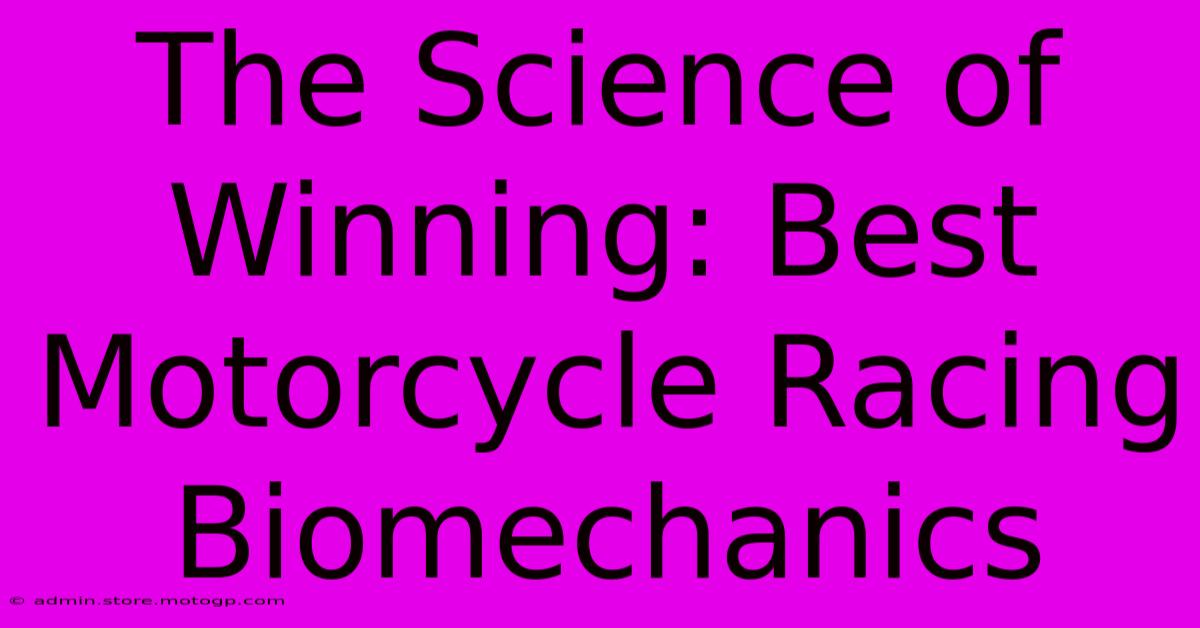 The Science of Winning: Best Motorcycle Racing Biomechanics

© admin.store.motogp.com